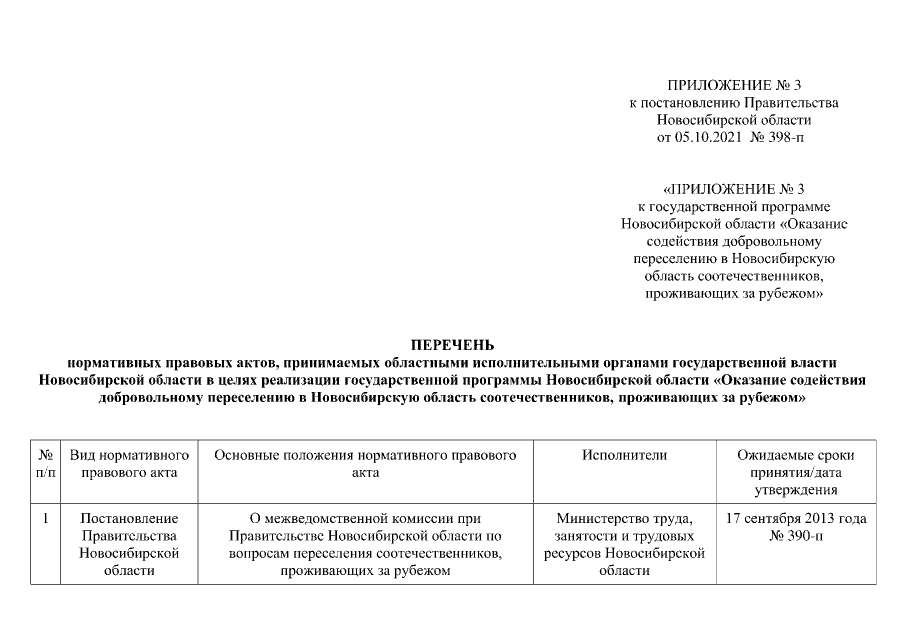 ПРИЛОЖЕНИЕ № 3
к постановлению Правительства
Новосибирской области
от 05.10.2021 № 398-п

«ПРИЛОЖЕНИЕ № 3
к государственной программе
Новосибирской области «Оказание
содействия добровольному
переселению в Новосибирскую
область соотечественников,
проживающих за рубежом»

ПЕРЕЧЕНЬ
нормативных правовых актов, принимаемых областными исполнительными органами государственной власти Новосибирской области в целях реализации государственной программы Новосибирской области «Оказание содействия добровольному переселению в Новосибирскую область соотечественников, проживающих за рубежом»

| № п/п | Вид нормативного правового акта | Основные положения нормативного правового акта | Исполнители | Ожидаемые сроки принятия/дата утверждения |
|---|---|---|---|---|
| 1 | Постановление Правительства Новосибирской области | О межведомственной комиссии при Правительстве Новосибирской области по вопросам переселения соотечественников, проживающих за рубежом | Министерство труда, занятости и трудовых ресурсов Новосибирской области | 17 сентября 2013 года № 390-п |